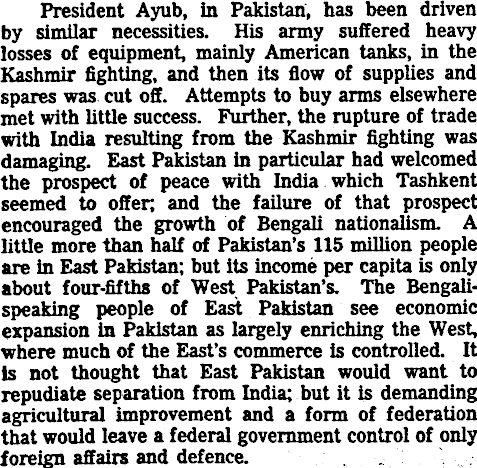 President Ayub, in Pakistan, has been driven by similar necessities. His army suffered heavy losses of equipment, mainly American tanks, in the Kashmir fighting, and then its flow of supplies and spares was cut off. Attempts to buy arms elsewhere met with little success. Further, the rupture of trade with India resulting from the Kashmir fighting was damaging. East Pakistan in particular had welcomed the prospect of peace with India which Tashkent seemed to offer; and the failure of that prospect encouraged the growth of Bengali nationalism. A little more than half of Pakistan's 115 million people are in East Pakistan; but its income per capita is only about four-fifths of West Pakistan's. The Bengali-speaking people of East Pakistan see economic expansion in Pakistan as largely enriching the West, where much of the East's commerce is controlled. It is not thought that East Pakistan would want to repudiate separation from India; but it is demanding agricultural improvement and a form of federation that would leave a federal government control of only foreign affairs and defence.